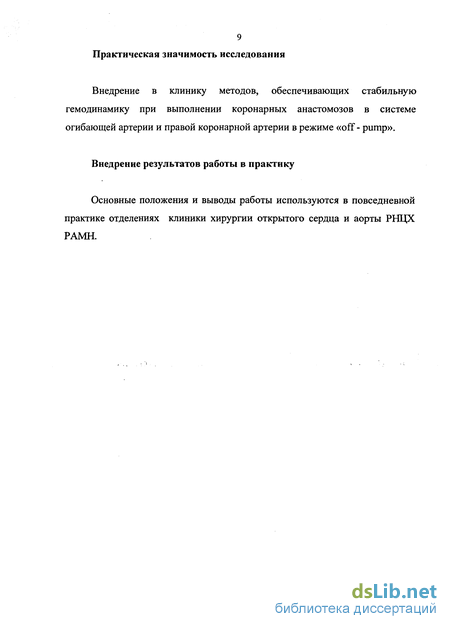 9

Практическая значимость исследования

Внедрение в клинику методов, обеспечивающих стабильную гемодинамику при выполнении коронарных анастомозов в системе огибающей артерии и правой коронарной артерии в режиме «off - pump».

Внедрение результатов работы в практику

Основные положения и выводы работы используются в повседневной практике отделениях клиники хирургии открытого сердца и аорты РНЦХ РАМН.

dsLib.net
библиотека диссертаций